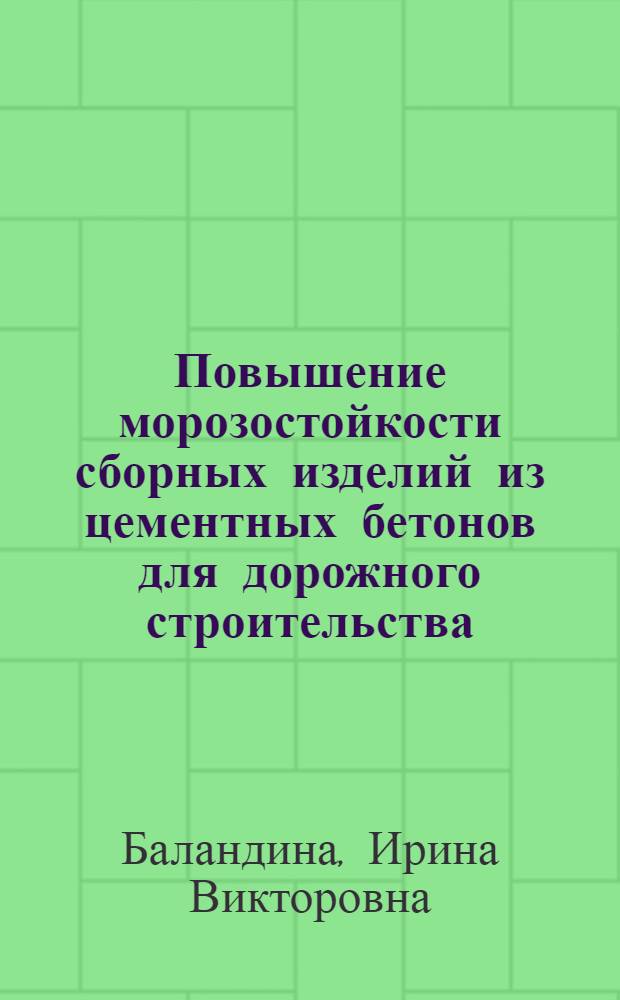 Повышение морозостойкости сборных изделий из цементных бетонов для дорожного строительства

Баландина, Ирина Викторовна